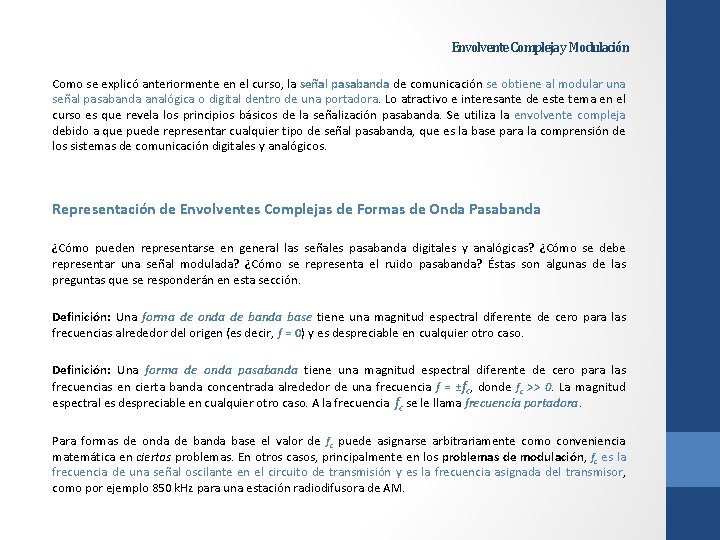 Envolvente Compleja y Modulación

Como se explicó anteriormente en el curso, la señal pasabanda de comunicación se obtiene al modular una señal pasabanda analógica o digital dentro de una portadora. Lo atractivo e interesante de este tema en el curso es que revela los principios básicos de la señalización pasabanda. Se utiliza la envolvente compleja debido a que puede representar cualquier tipo de señal pasabanda, que es la base para la comprensión de los sistemas de comunicación digitales y analógicos.

Representación de Envolventes Complejas de Formas de Onda Pasabanda

¿Cómo pueden representarse en general las señales pasabanda digitales y analógicas? ¿Cómo se debe representar una señal modulada? ¿Cómo se representa el ruido pasabanda? Éstas son algunas de las preguntas que se responderán en esta sección.

Definición: Una forma de onda de banda base tiene una magnitud espectral diferente de cero para las frecuencias alrededor del origen (es decir, $f = 0$) y es despreciable en cualquier otro caso.

Definición: Una forma de onda pasabanda tiene una magnitud espectral diferente de cero para las frecuencias en cierta banda concentrada alrededor de una frecuencia $f = \pm f_c$, donde $f_c >> 0$. La magnitud espectral es despreciable en cualquier otro caso. A la frecuencia $f_c$ se le llama frecuencia portadora.

Para formas de onda de banda base el valor de $f_c$ puede asignarse arbitrariamente como conveniencia matemática en ciertos problemas. En otros casos, principalmente en los problemas de modulación, $f_c$ es la frecuencia de una señal oscilante en el circuito de transmisión y es la frecuencia asignada del transmisor, como por ejemplo 850 kHz para una estación radiodifusora de AM.